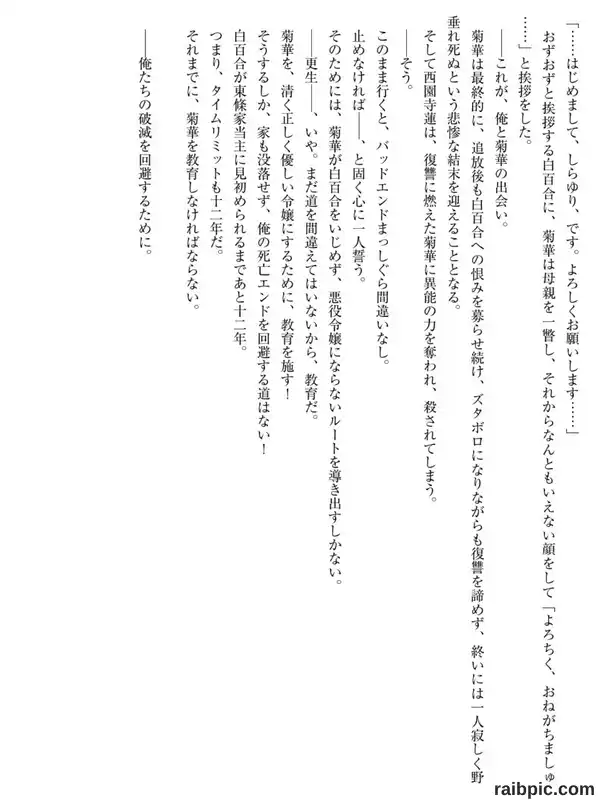 「……はじめまして、しらゆり、です。よろしくお願いします……」

おずおずと挨拶する白百合に、菊華は母親を一瞥し、それからなんともいえない顔をして「よろちく、おねがちましゅ……」と挨拶をした。

――これが、俺と菊華の出会い。

菊華は最終的に、追放後も白百合への恨みを募らせ続け、ズタボロになりながらも復讐を諦めず、終いには一人寂しく野垂れ死ぬという悲惨な結末を迎えることとなる。

そして西園寺蓮は、復讐に燃えた菊華に異能の力を奪われ、殺されてしまう。

――そう。

このまま行くと、バッドエンドまっしぐら間違いなし。

止めなければ――、と固く心に一人誓う。

そのためには、菊華が白百合をいじめず、悪役令嬢にならないルートを導き出すしかない。

――更生――、いや。まだ道を間違えてはいないから、教育だ。

菊華を、清く正しく優しい令嬢にするために、教育を施す！

そうするしか、家も没落せず、俺の死亡エンドを回避する道はない！

白百合が東條家当主に見初められるまであと十二年。

つまり、タイムリミットも十二年だ。

それまでに、菊華を教育しなければならない。

――俺たちの破滅を回避するために。

raibpic.com